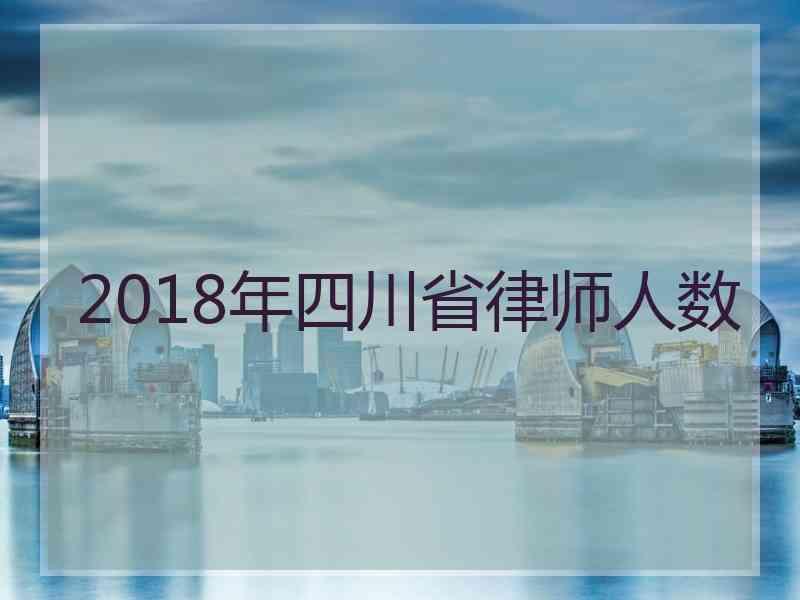 2018年四川省律师人数